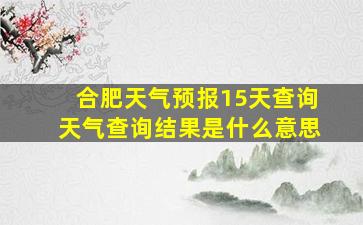 合肥天气预报15天查询
天气查询结果是什么意思